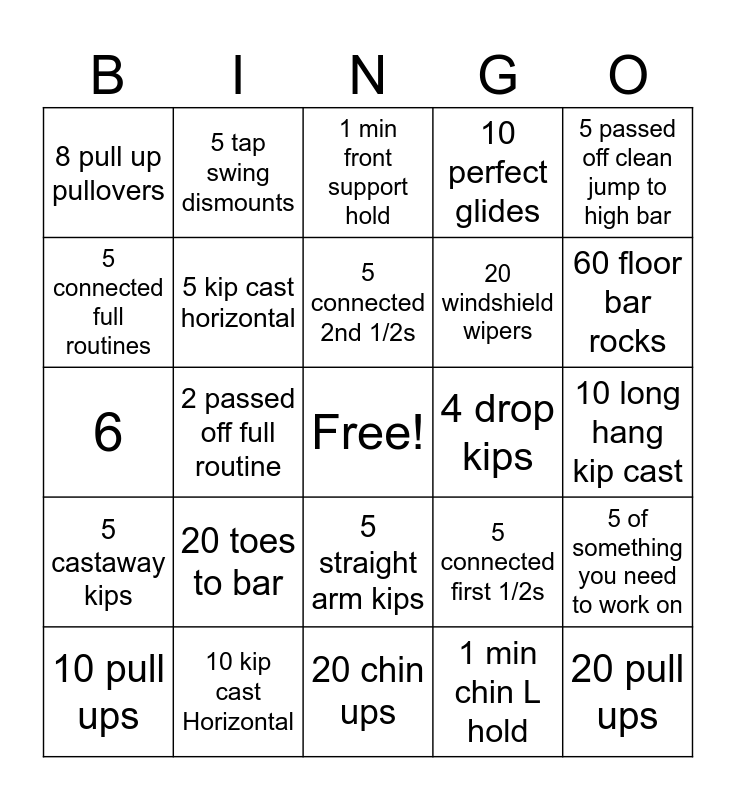 | B | I | N | G | O |
|---|---|---|---|---|
| 8 pull up pullovers | 5 tap swing dismounts | 1 min front support hold | 10 perfect glides | 5 passed off clean jump to high bar |
| 5 connected full routines | 5 kip cast horizontal | 5 connected 2nd 1/2s | 20 windshield wipers | 60 floor bar rocks |
| 6 | 2 passed off full routine | Free! | 4 drop kips | 10 long hang kip cast |
| 5 castaway kips | 20 toes to bar | 5 straight arm kips | 5 connected first 1/2s | 5 of something you need to work on |
| 10 pull ups | 10 kip cast Horizontal | 20 chin ups | 1 min chin L hold | 20 pull ups |